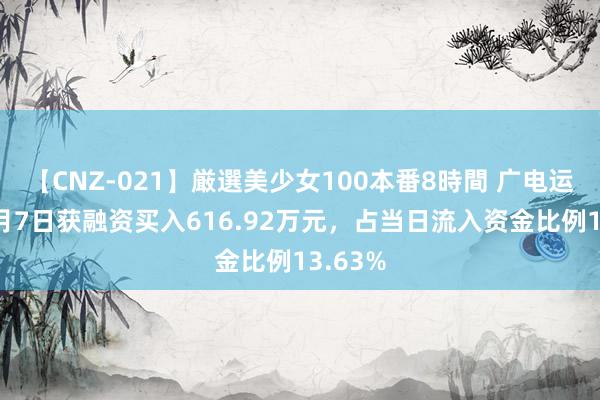 【CNZ-021】厳選美少女100本番8時間 广电运
月7日获融资买入616.92万元，占当日流入资金比例1
金比例13.63%